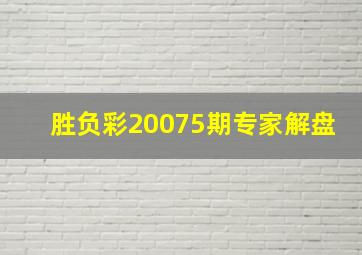 胜负彩20075期专家解盘